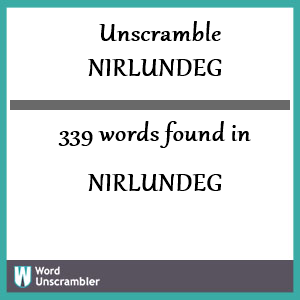 Unscramble NIRLUNDEG

339 words found in

NIRLUNDEG

W Word Unscrambler